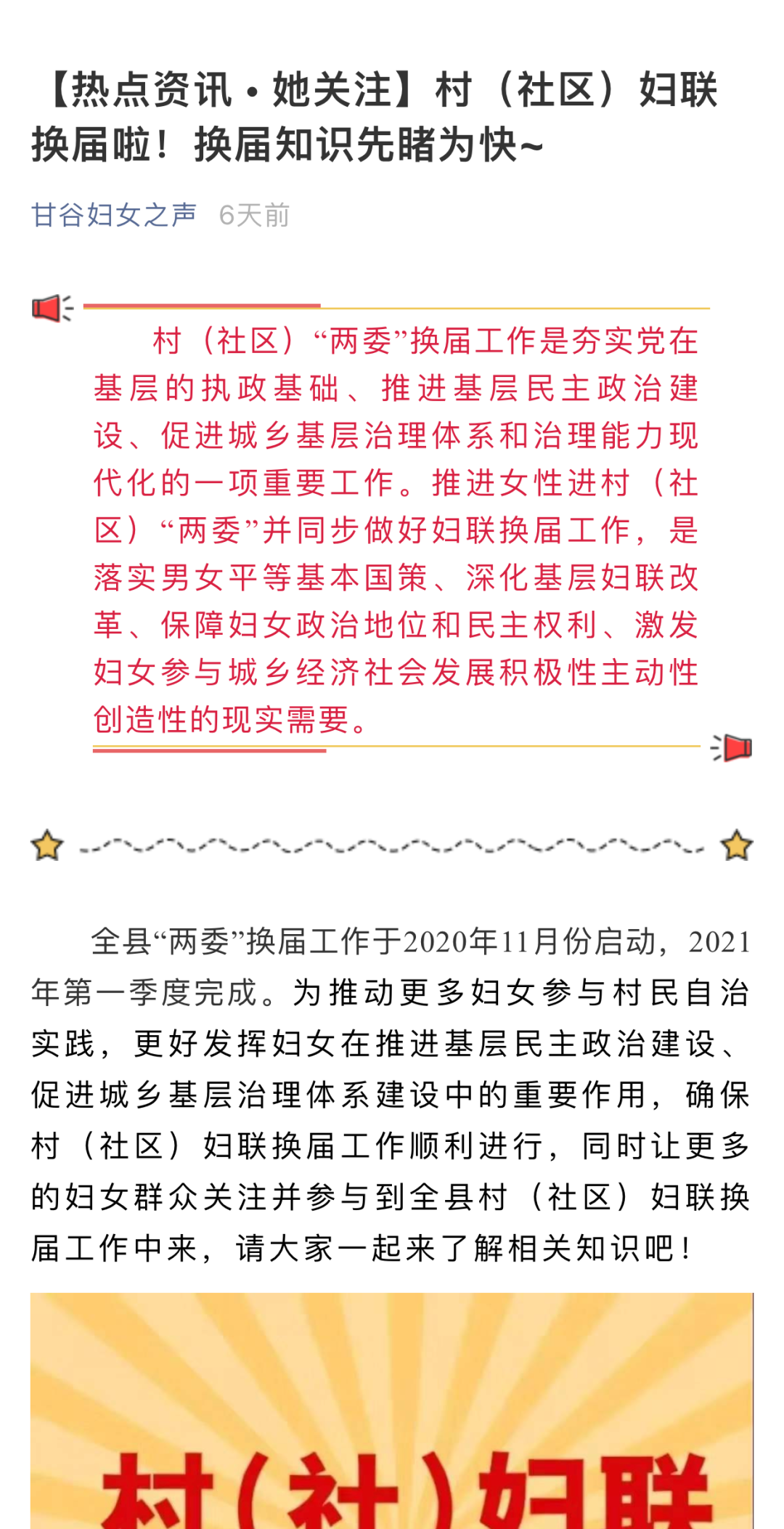 【热点资讯·她关注】村（社区）妇联换届啦！换届知识先睹为快~

甘谷妇女之声 6天前

村（社区）“两委”换届工作是夯实党在基层的执政基础、推进基层民主政治建设、促进城乡基层治理体系和治理能力现代化的一项重要工作。推进女性进村（社区）“两委”并同步做好妇联换届工作，是落实男女平等基本国策、深化基层妇联改革、保障妇女政治地位和民主权利、激发妇女参与城乡经济社会发展积极性主动性创造性的现实需要。

全县“两委”换届工作于2020年11月份启动，2021年第一季度完成。为推动更多妇女参与村民自治实践，更好发挥妇女在推进基层民主政治建设、促进城乡基层治理体系建设中的重要作用，确保村（社区）妇联换届工作顺利进行，同时让更多的妇女群众关注并参与到全县村（社区）妇联换届工作中来，请大家一起来了解相关知识吧！

村（社）妇联